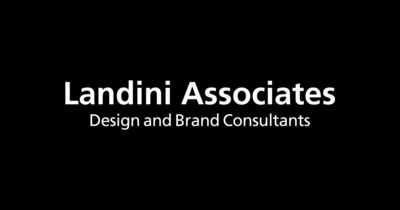 Landini Associates
Design and Brand Consultants